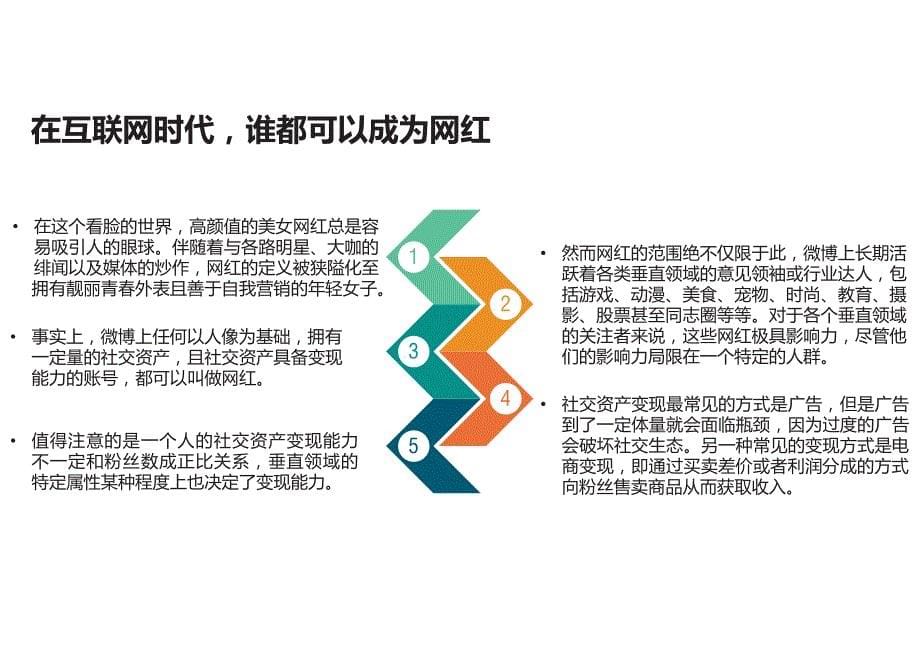 在互联网时代，谁都可以成为网红

• 在这个看脸的世界，高颜值的美女网红总是容易吸引人的眼球。伴随着与各路明星、大咖的绯闻以及媒体的炒作，网红的定义被狭隘化至拥有靓丽青春外表且善于自我营销的年轻女子。

• 事实上，微博上任何以人像为基础，拥有一定量的社交资产，且社交资产具备变现能力的账号，都可以叫做网红。

• 值得注意的是一个人的社交资产变现能力不一定和粉丝数成正比关系，垂直领域的特定属性某种程度上也决定了变现能力。

1

2

3

4

5

• 然而网红的范围绝不仅限于此，微博上长期活跃着各类垂直领域的意见领袖或行业达人，包括游戏、动漫、美食、宠物、时尚、教育、摄影、股票甚至同志圈等等。对于各个垂直领域的关注者来说，这些网红极具影响力，尽管他们的影响力局限在一个特定的人群。

• 社交资产变现最常见的方式是广告，但是广告到了一定体量就会面临瓶颈，因为过度的广告会破坏社交生态。另一种常见的变现方式是电商变现，即通过买卖差价或者利润分成的方式向粉丝售卖商品从而获取收入。